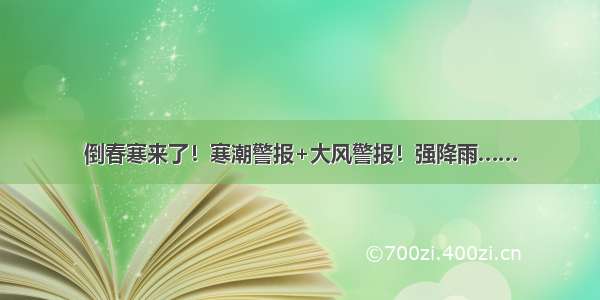 倒春寒来了！寒潮警报+大风警报！强降雨……

©700zi.400zi.cn